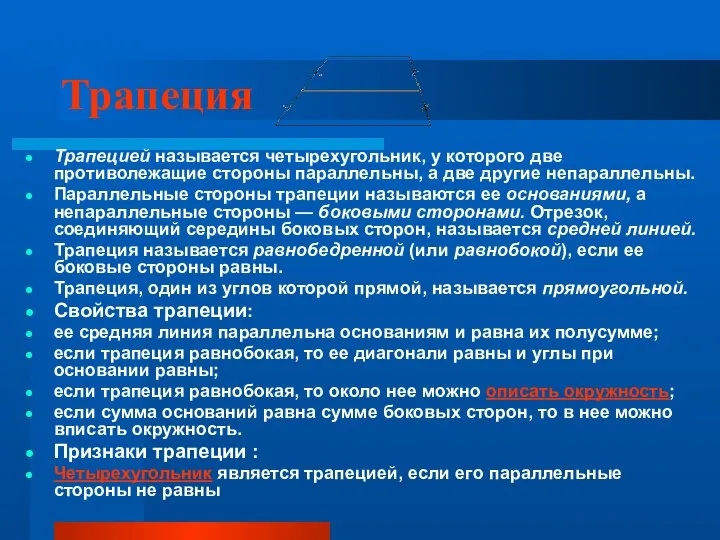 Трапеция

Трапецией называется четырехугольник, у которого две противолежащие стороны параллельны, а две другие непараллельны.

Параллельные стороны трапеции называются ее основаниями, а непараллельные стороны — боковыми сторонами. Отрезок, соединяющий середины боковых сторон, называется средней линией.

Трапеция называется равнобедренной (или равнобокой), если ее боковые стороны равны.

Трапеция, один из углов которой прямой, называется прямоугольной.

Свойства трапеции:

ее средняя линия параллельна основаниям и равна их полусумме;

если трапеция равнобокая, то ее диагонали равны и углы при основании равны;

если трапеция равнобокая, то около нее можно описать окружность;

если сумма оснований равна сумме боковых сторон, то в нее можно вписать окружность.

Признаки трапеции :

Четырехугольник является трапецией, если его параллельные стороны не равны